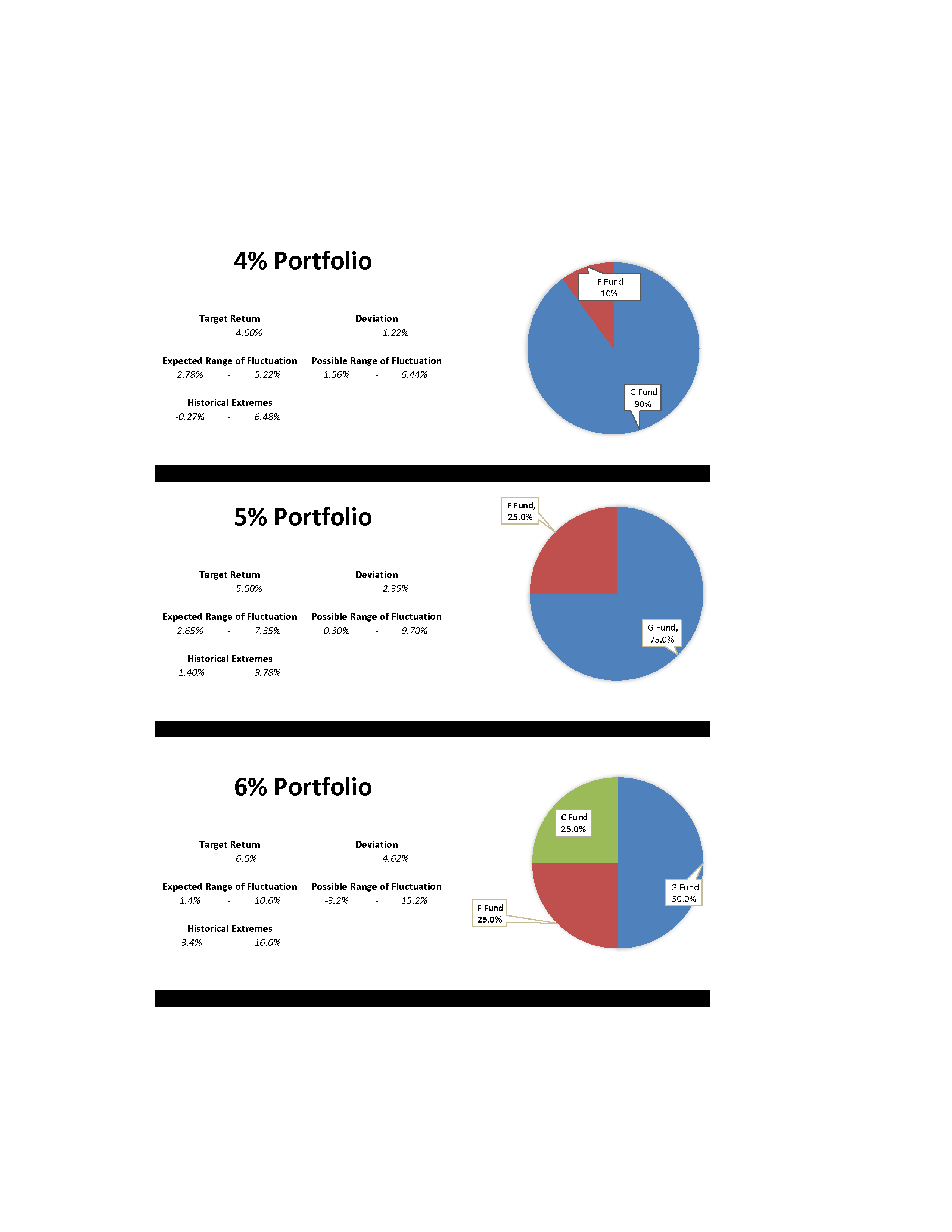 4% Portfolio

Target Return
4.00%

Deviation
1.22%

Expected Range of Fluctuation
2.78% - 5.22%

Possible Range of Fluctuation
1.56% - 6.44%

Historical Extremes
-0.27% - 6.48%

F Fund
10%

G Fund
90%

5% Portfolio

Target Return
5.00%

Deviation
2.35%

Expected Range of Fluctuation
2.65% - 7.35%

Possible Range of Fluctuation
0.30% - 9.70%

Historical Extremes
-1.40% - 9.78%

F Fund, 25.0%

G Fund, 75.0%

6% Portfolio

Target Return
6.0%

Deviation
4.62%

Expected Range of Fluctuation
1.4% - 10.6%

Possible Range of Fluctuation
-3.2% - 15.2%

Historical Extremes
-3.4% - 16.0%

C Fund
25.0%

G Fund
50.0%

F Fund
25.0%